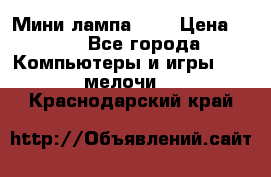 Мини лампа Цена
Все города
Компьютеры и игры
мелочи
Краснодарский край

http://Объявлений.сайт